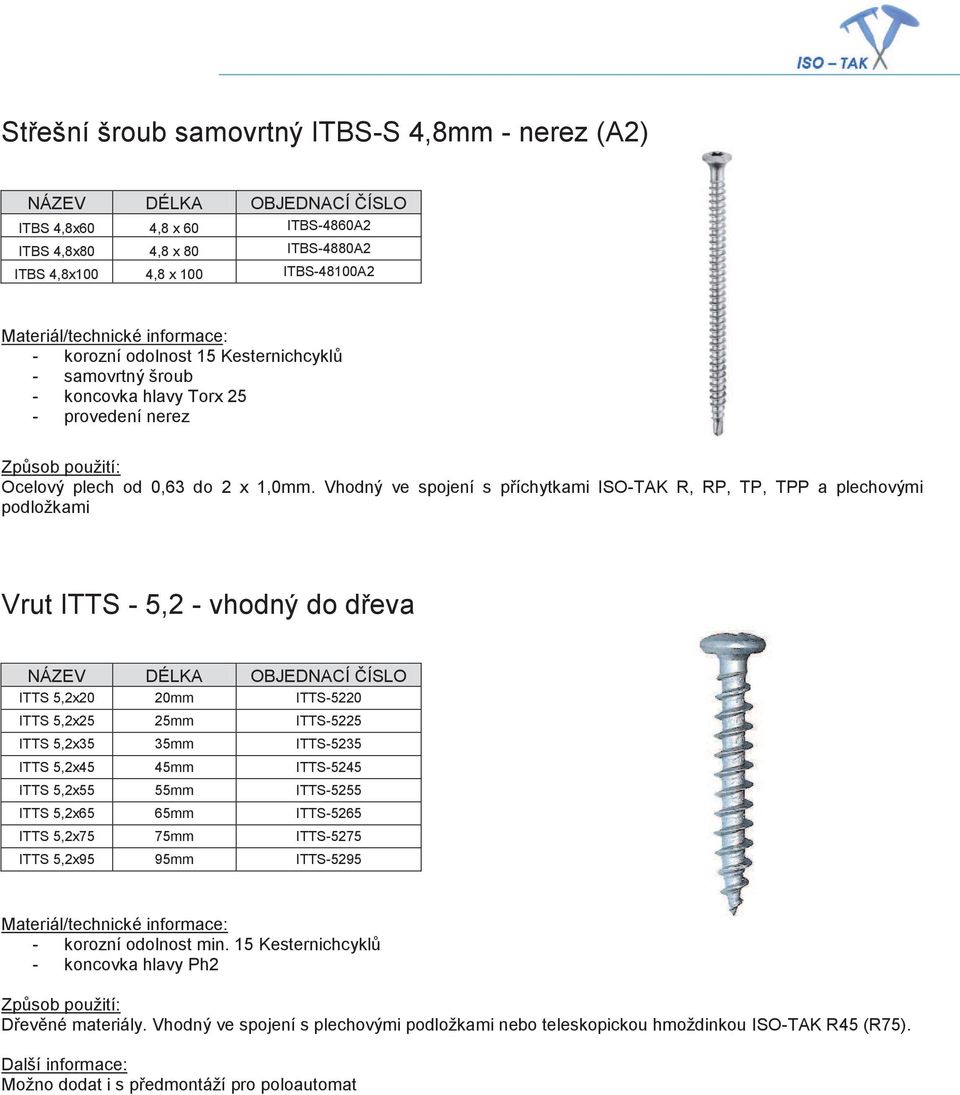 ISO – TAK

Střešní šroub samovrtný ITBS-S 4,8mm - nerez (A2)

| NÁZEV | DÉLKA | OBJEDNACÍ ČÍSLO |
|---|---|---|
| ITBS 4,8x60 | 4,8 x 60 | ITBS-4860A2 |
| ITBS 4,8x80 | 4,8 x 80 | ITBS-4880A2 |
| ITBS 4,8x100 | 4,8 x 100 | ITBS-48100A2 |

Materiál/technické informace:
- korozní odolnost 15 Kesternichcyklů
- samovrtný šroub
- koncovka hlavy Torx 25
- provedení nerez

Způsob použití:
Ocelový plech od 0,63 do 2 x 1,0mm. Vhodný ve spojení s příchytkami ISO-TAK R, RP, TP, TPP a plechovými podložkami

Vrut ITTS - 5,2 - vhodný do dřeva

| NÁZEV | DÉLKA | OBJEDNACÍ ČÍSLO |
|---|---|---|
| ITTS 5,2x20 | 20mm | ITTS-5220 |
| ITTS 5,2x25 | 25mm | ITTS-5225 |
| ITTS 5,2x35 | 35mm | ITTS-5235 |
| ITTS 5,2x45 | 45mm | ITTS-5245 |
| ITTS 5,2x55 | 55mm | ITTS-5255 |
| ITTS 5,2x65 | 65mm | ITTS-5265 |
| ITTS 5,2x75 | 75mm | ITTS-5275 |
| ITTS 5,2x95 | 95mm | ITTS-5295 |

Materiál/technické informace:
- korozní odolnost min. 15 Kesternichcyklů
- koncovka hlavy Ph2

Způsob použití:
Dřevěné materiály. Vhodný ve spojení s plechovými podložkami nebo teleskopickou hmoždinkou ISO-TAK R45 (R75).

Další informace:
Možno dodat i s předmontáží pro poloautomat